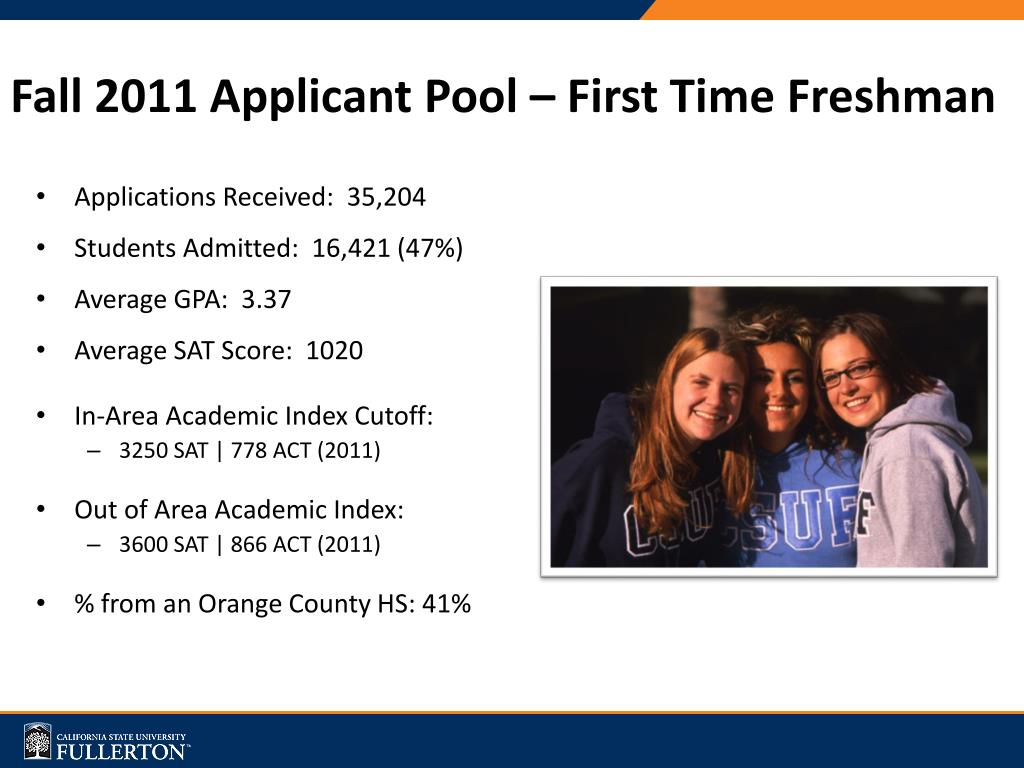 Fall 2011 Applicant Pool – First Time Freshman

• Applications Received: 35,204
• Students Admitted: 16,421 (47%)
• Average GPA: 3.37
• Average SAT Score: 1020
• In-Area Academic Index Cutoff:
  – 3250 SAT | 778 ACT (2011)
• Out of Area Academic Index:
  – 3600 SAT | 866 ACT (2011)
• % from an Orange County HS: 41%

CSUF

CALIFORNIA STATE UNIVERSITY
FULLERTON™